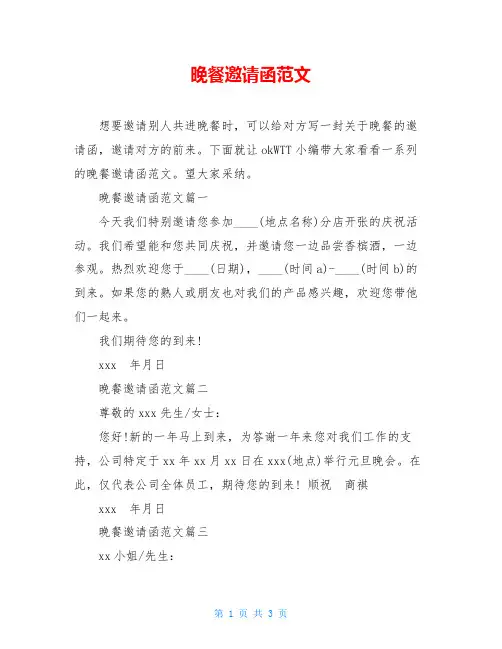 晚餐邀请函范文

想要邀请别人共进晚餐时，可以给对方写一封关于晚餐的邀请函，邀请对方的前来。下面就让 okWTT 小编带大家看看一系列的晚餐邀请函范文。望大家采纳。

晚餐邀请函范文篇一

今天我们特别邀请您参加____(地点名称)分店开张的庆祝活动。我们希望能和您共同庆祝，并邀请您一边品尝香槟酒，一边参观。热烈欢迎您于____(日期)，____(时间 a)-____(时间 b)的到来。如果您的熟人或朋友也对我们的产品感兴趣，欢迎您带他们一起来。

我们期待您的到来!

xxx 年月日

晚餐邀请函范文篇二

尊敬的 xxx 先生/女士：

您好!新的一年马上到来，为答谢一年来您对我们工作的支持，公司特定于 xx 年 xx 月 xx 日在 xxx(地点)举行元旦晚会。在此，仅代表公司全体员工，期待您的到来! 顺祝 商祺

xxx 年月日

晚餐邀请函范文篇三

xx 小姐/先生：

第 1 页 共 3 页